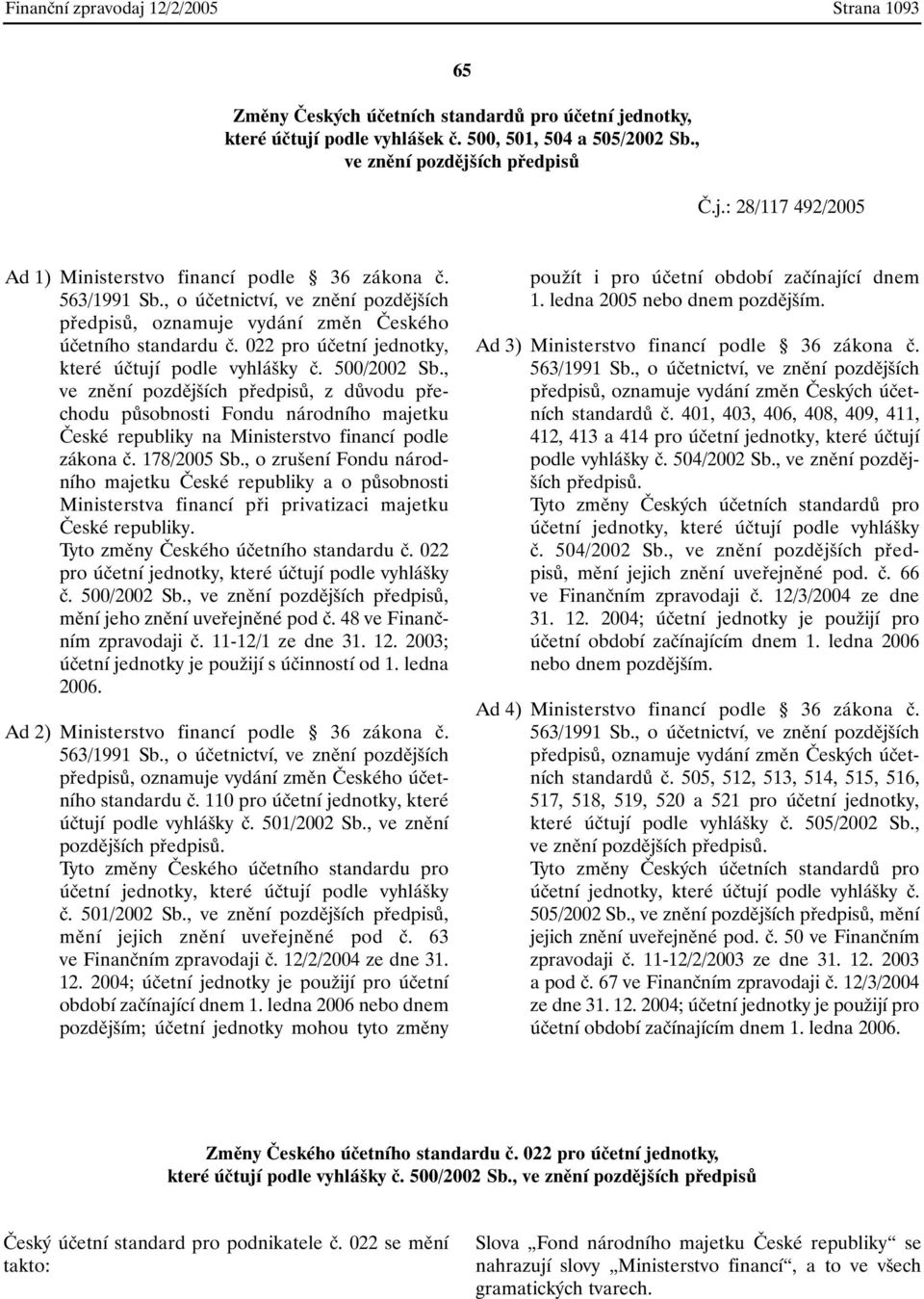 Finanční zpravodaj 12/2/2005 Strana 1093

65

Změny Českých účetních standardů pro účetní jednotky, které účtují podle vyhlášek č. 500, 501, 504 a 505/2002 Sb., ve znění pozdějších předpisů

Č.j.: 28/117 492/2005

Ad 1) Ministerstvo financí podle § 36 zákona č. 563/1991 Sb., o účetnictví, ve znění pozdějších předpisů, oznamuje vydání změn Českého účetního standardu č. 022 pro účetní jednotky, které účtují podle vyhlášky č. 500/2002 Sb., ve znění pozdějších předpisů, z důvodu přechodu působnosti Fondu národního majetku České republiky na Ministerstvo financí podle zákona č. 178/2005 Sb., o zrušení Fondu národního majetku České republiky a o působnosti Ministerstva financí při privatizaci majetku České republiky.
Tyto změny Českého účetního standardu č. 022 pro účetní jednotky, které účtují podle vyhlášky č. 500/2002 Sb., ve znění pozdějších předpisů, mění jeho znění uveřejněné pod č. 48 ve Finančním zpravodaji č. 11-12/1 ze dne 31. 12. 2003; účetní jednotky je použijí s účinností od 1. ledna 2006.

Ad 2) Ministerstvo financí podle § 36 zákona č. 563/1991 Sb., o účetnictví, ve znění pozdějších předpisů, oznamuje vydání změn Českého účetního standardu č. 110 pro účetní jednotky, které účtují podle vyhlášky č. 501/2002 Sb., ve znění pozdějších předpisů.
Tyto změny Českého účetního standardu pro účetní jednotky, které účtují podle vyhlášky č. 501/2002 Sb., ve znění pozdějších předpisů, mění jejich znění uveřejněné pod č. 63 ve Finančním zpravodaji č. 12/2/2004 ze dne 31. 12. 2004; účetní jednotky je použijí pro účetní období začínající dnem 1. ledna 2006 nebo dnem pozdějším; účetní jednotky mohou tyto změny použít i pro účetní období začínající dnem 1. ledna 2005 nebo dnem pozdějším.

Ad 3) Ministerstvo financí podle § 36 zákona č. 563/1991 Sb., o účetnictví, ve znění pozdějších předpisů, oznamuje vydání změn Českých účetních standardů č. 401, 403, 406, 408, 409, 411, 412, 413 a 414 pro účetní jednotky, které účtují podle vyhlášky č. 504/2002 Sb., ve znění pozdějších předpisů.
Tyto změny Českých účetních standardů pro účetní jednotky, které účtují podle vyhlášky č. 504/2002 Sb., ve znění pozdějších předpisů, mění jejich znění uveřejněné pod. č. 66 ve Finančním zpravodaji č. 12/3/2004 ze dne 31. 12. 2004; účetní jednotky je použijí pro účetní období začínajícím dnem 1. ledna 2006 nebo dnem pozdějším.

Ad 4) Ministerstvo financí podle § 36 zákona č. 563/1991 Sb., o účetnictví, ve znění pozdějších předpisů, oznamuje vydání změn Českých účetních standardů č. 505, 512, 513, 514, 515, 516, 517, 518, 519, 520 a 521 pro účetní jednotky, které účtují podle vyhlášky č. 505/2002 Sb., ve znění pozdějších předpisů.
Tyto změny Českých účetních standardů pro účetní jednotky, které účtují podle vyhlášky č. 505/2002 Sb., ve znění pozdějších předpisů, mění jejich znění uveřejněné pod. č. 50 ve Finančním zpravodaji č. 11-12/2/2003 ze dne 31. 12. 2003 a pod č. 67 ve Finančním zpravodaji č. 12/3/2004 ze dne 31. 12. 2004; účetní jednotky je použijí pro účetní období začínajícím dnem 1. ledna 2006.

Změny Českého účetního standardu č. 022 pro účetní jednotky, které účtují podle vyhlášky č. 500/2002 Sb., ve znění pozdějších předpisů

Český účetní standard pro podnikatele č. 022 se mění takto:

Slova „Fond národního majetku České republiky“ se nahrazují slovy „Ministerstvo financí“, a to ve všech gramatických tvarech.